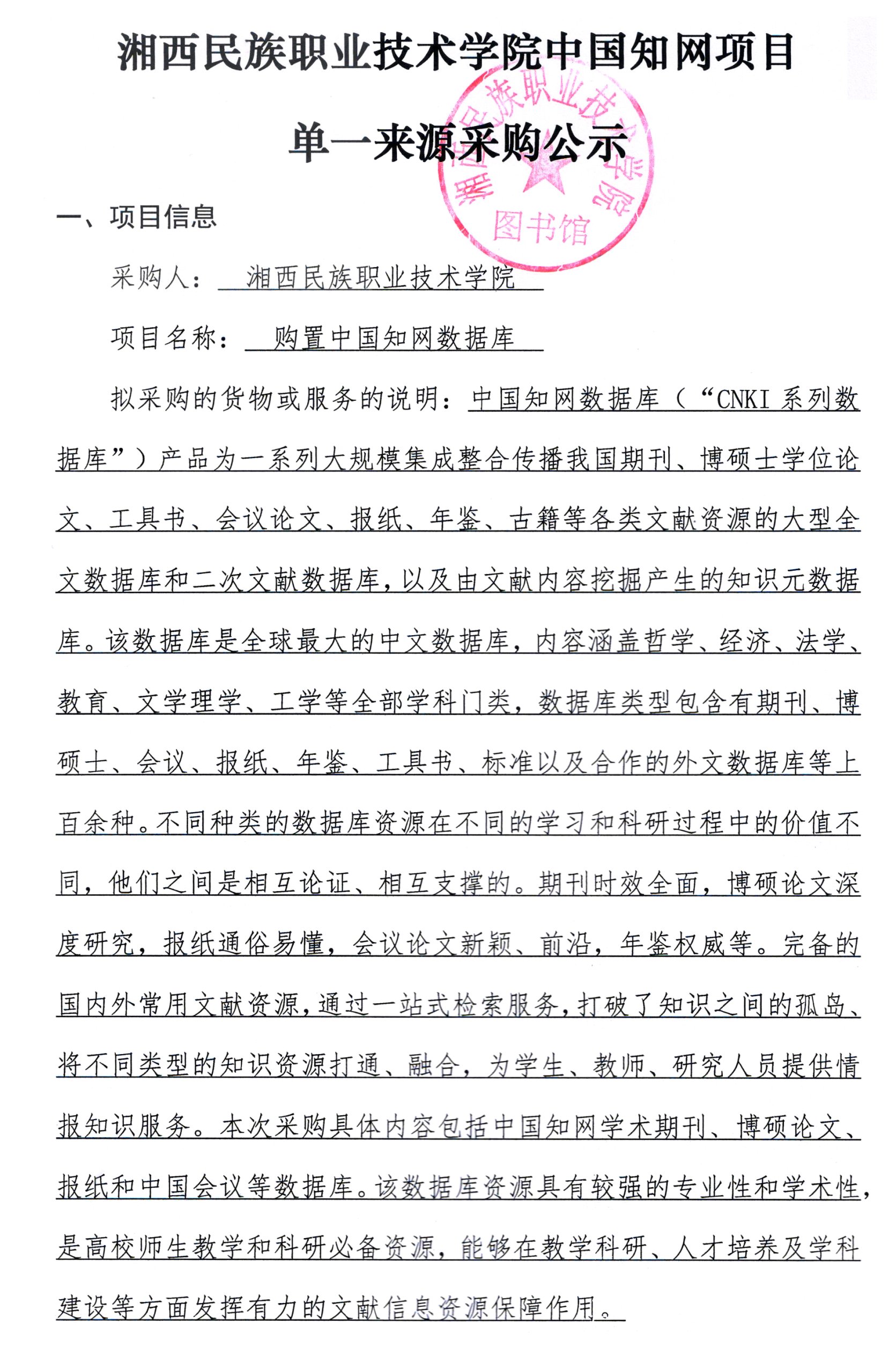 湘西民族职业技术学院中国知网项目

单一来源采购公示

湘西民族职业技术学院

图书馆

一、项目信息

采购人：湘西民族职业技术学院

项目名称：购置中国知网数据库

拟采购的货物或服务的说明：中国知网数据库（“CNKI 系列数据库”）产品为一系列大规模集成整合传播我国期刊、博硕士学位论文、工具书、会议论文、报纸、年鉴、古籍等各类文献资源的大型全文数据库和二次文献数据库，以及由文献内容挖掘产生的知识元数据库。该数据库是全球最大的中文数据库，内容涵盖哲学、经济、法学、教育、文学理学、工学等全部学科门类，数据库类型包含有期刊、博硕士、会议、报纸、年鉴、工具书、标准以及合作的外文数据库等上百余种。不同种类的数据库资源在不同的学习和科研过程中的价值不同，他们之间是相互论证、相互支撑的。期刊时效全面，博硕论文深度研究，报纸通俗易懂，会议论文新颖、前沿，年鉴权威等。完备的国内外常用文献资源，通过一站式检索服务，打破了知识之间的孤岛、将不同类型的知识资源打通、融合，为学生、教师、研究人员提供情报知识服务。本次采购具体内容包括中国知网学术期刊、博硕论文、报纸和中国会议等数据库。该数据库资源具有较强的专业性和学术性，是高校师生教学和科研必备资源，能够在教学科研、人才培养及学科建设等方面发挥有力的文献信息资源保障作用。